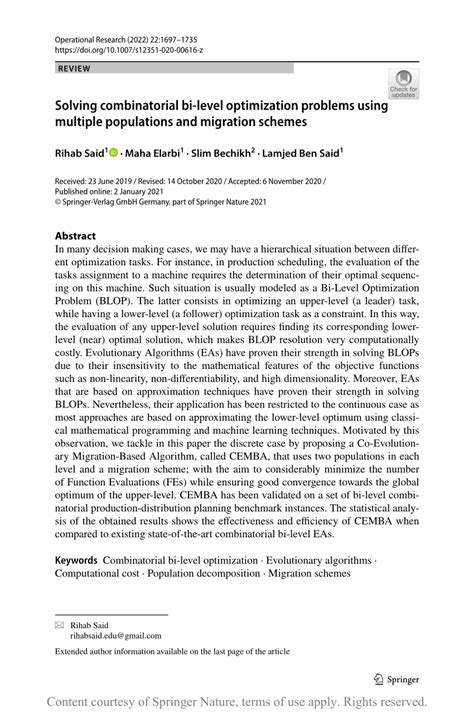 Operational Research (2022) 22:1697–1735
https://doi.org/10.1007/s12351-020-00616-z

REVIEW

Check for updates

Solving combinatorial bi-level optimization problems using multiple populations and migration schemes

Rihab Said$^1$ · Maha Elarbi$^1$ · Slim Bechikh$^2$ · Lamjed Ben Said$^1$

Received: 23 June 2019 / Revised: 14 October 2020 / Accepted: 6 November 2020 / Published online: 2 January 2021
© Springer-Verlag GmbH Germany, part of Springer Nature 2021

Abstract
In many decision making cases, we may have a hierarchical situation between different optimization tasks. For instance, in production scheduling, the evaluation of the tasks assignment to a machine requires the determination of their optimal sequencing on this machine. Such situation is usually modeled as a Bi-Level Optimization Problem (BLOP). The latter consists in optimizing an upper-level (a leader) task, while having a lower-level (a follower) optimization task as a constraint. In this way, the evaluation of any upper-level solution requires finding its corresponding lower-level (near) optimal solution, which makes BLOP resolution very computationally costly. Evolutionary Algorithms (EAs) have proven their strength in solving BLOPs due to their insensitivity to the mathematical features of the objective functions such as non-linearity, non-differentiability, and high dimensionality. Moreover, EAs that are based on approximation techniques have proven their strength in solving BLOPs. Nevertheless, their application has been restricted to the continuous case as most approaches are based on approximating the lower-level optimum using classical mathematical programming and machine learning techniques. Motivated by this observation, we tackle in this paper the discrete case by proposing a Co-Evolutionary Migration-Based Algorithm, called CEMBA, that uses two populations in each level and a migration scheme; with the aim to considerably minimize the number of Function Evaluations (FEs) while ensuring good convergence towards the global optimum of the upper-level. CEMBA has been validated on a set of bi-level combinatorial production-distribution planning benchmark instances. The statistical analysis of the obtained results shows the effectiveness and efficiency of CEMBA when compared to existing state-of-the-art combinatorial bi-level EAs.

Keywords Combinatorial bi-level optimization · Evolutionary algorithms · Computational cost · Population decomposition · Migration schemes

Rihab Said
rihabsaid.edu@gmail.com

Extended author information available on the last page of the article

Springer

Content courtesy of Springer Nature, terms of use apply. Rights reserved.